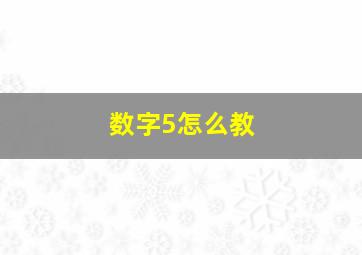 数字5怎么教